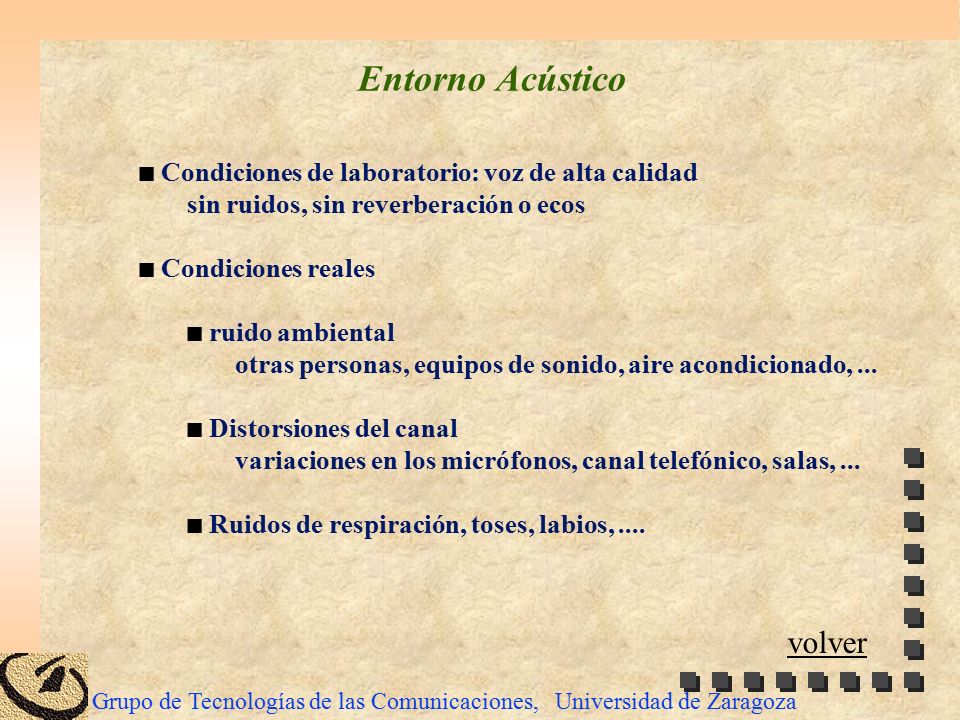 Entorno Acústico

■ Condiciones de laboratorio: voz de alta calidad
sin ruidos, sin reverberación o ecos

■ Condiciones reales

■ ruido ambiental
otras personas, equipos de sonido, aire acondicionado, ...

■ Distorsiones del canal
variaciones en los micrófonos, canal telefónico, salas, ...

■ Ruidos de respiración, toses, labios, ....

volver

Grupo de Tecnologías de las Comunicaciones, Universidad de Zaragoza